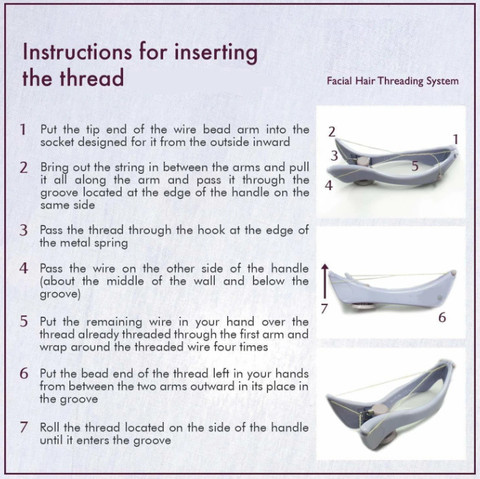 Instructions for inserting the thread

Facial Hair Threading System

1 Put the tip end of the wire bead arm into the socket designed for it from the outside inward

2 Bring out the string in between the arms and pull it all along the arm and pass it through the groove located at the edge of the handle on the same side

3 Pass the thread through the hook at the edge of the metal spring

4 Pass the wire on the other side of the handle (about the middle of the wall and below the groove)

5 Put the remaining wire in your hand over the thread already threaded through the first arm and wrap around the threaded wire four times

6 Put the bead end of the thread left in your hands from between the two arms outward in its place in the groove

7 Roll the thread located on the side of the handle until it enters the groove

2
1
3
5
4

7
6